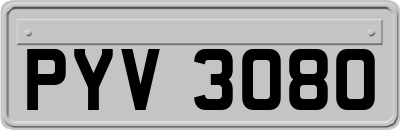 PYV 3080